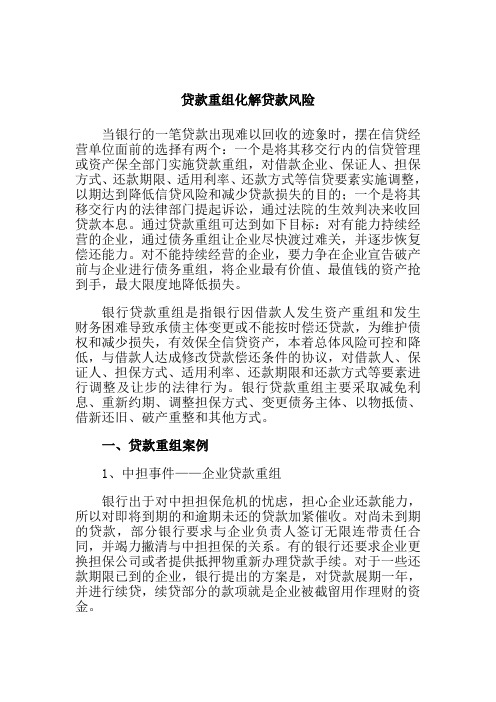 贷款重组化解贷款风险

当银行的一笔贷款出现难以回收的迹象时，摆在信贷经营单位面前的选择有两个：一个是将其移交行内的信贷管理或资产保全部门实施贷款重组，对借款企业、保证人、担保方式、还款期限、适用利率、还款方式等信贷要素实施调整，以期达到降低信贷风险和减少贷款损失的目的；一个是将其移交行内的法律部门提起诉讼，通过法院的生效判决来收回贷款本息。通过贷款重组可达到如下目标：对有能力持续经营的企业，通过债务重组让企业尽快渡过难关，并逐步恢复偿还能力。对不能持续经营的企业，要力争在企业宣告破产前与企业进行债务重组，将企业最有价值、最值钱的资产抢到手，最大限度地降低损失。

银行贷款重组是指银行因借款人发生资产重组和发生财务困难导致承债主体变更或不能按时偿还贷款，为维护债权和减少损失，有效保全信贷资产，本着总体风险可控和降低，与借款人达成修改贷款偿还条件的协议，对借款人、保证人、担保方式、适用利率、还款期限和还款方式等要素进行调整及让步的法律行为。银行贷款重组主要采取减免利息、重新约期、调整担保方式、变更债务主体、以物抵债、借新还旧、破产重整和其他方式。

一、贷款重组案例

1、中担事件——企业贷款重组

银行出于对中担担保危机的忧虑，担心企业还款能力，所以对即将到期的和逾期未还的贷款加紧催收。对尚未到期的贷款，部分银行要求与企业负责人签订无限连带责任合同，并竭力撇清与中担担保的关系。有的银行还要求企业更换担保公司或者提供抵押物重新办理贷款手续。对于一些还款期限已到的企业，银行提出的方案是，对贷款展期一年，并进行续贷，续贷部分的款项就是企业被截留用作理财的资金。